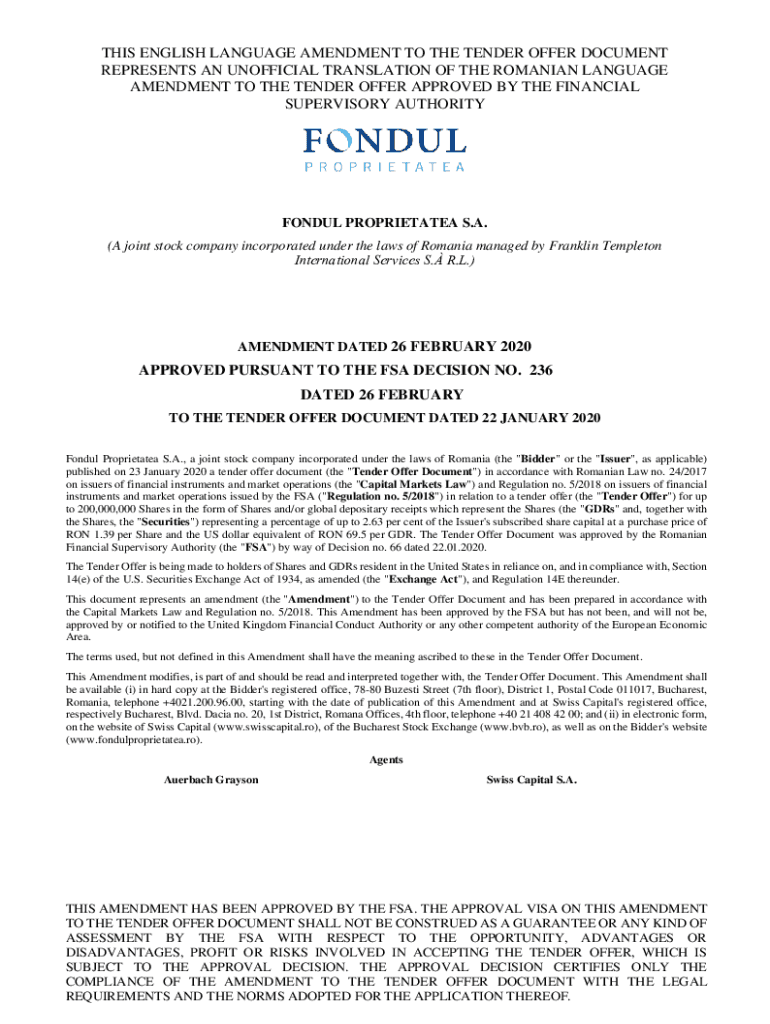 THIS ENGLISH LANGUAGE AMENDMENT TO THE TENDER OFFER DOCUMENT REPRESENTS AN UNOFFICIAL TRANSLATION OF THE ROMANIAN LANGUAGE AMENDMENT TO THE TENDER OFFER APPROVED BY THE FINANCIAL SUPERVISORY AUTHORITY

FONDUL
PROPRIETATEA

FONDUL PROPRIETATEA S.A.

(A joint stock company incorporated under the laws of Romania managed by Franklin Templeton International Services S.À R.L.)

AMENDMENT DATED 26 FEBRUARY 2020

APPROVED PURSUANT TO THE FSA DECISION NO. 236

DATED 26 FEBRUARY

TO THE TENDER OFFER DOCUMENT DATED 22 JANUARY 2020

Fondul Proprietatea S.A., a joint stock company incorporated under the laws of Romania (the "Bidder" or the "Issuer", as applicable) published on 23 January 2020 a tender offer document (the "Tender Offer Document") in accordance with Romanian Law no. 24/2017 on issuers of financial instruments and market operations (the "Capital Markets Law") and Regulation no. 5/2018 on issuers of financial instruments and market operations issued by the FSA ("Regulation no. 5/2018") in relation to a tender offer (the "Tender Offer") for up to 200,000,000 Shares in the form of Shares and/or global depositary receipts which represent the Shares (the "GDRs" and, together with the Shares, the "Securities") representing a percentage of up to 2.63 per cent of the Issuer's subscribed share capital at a purchase price of RON 1.39 per Share and the US dollar equivalent of RON 69.5 per GDR. The Tender Offer Document was approved by the Romanian Financial Supervisory Authority (the "FSA") by way of Decision no. 66 dated 22.01.2020.

The Tender Offer is being made to holders of Shares and GDRs resident in the United States in reliance on, and in compliance with, Section 14(e) of the U.S. Securities Exchange Act of 1934, as amended (the "Exchange Act"), and Regulation 14E thereunder.

This document represents an amendment (the "Amendment") to the Tender Offer Document and has been prepared in accordance with the Capital Markets Law and Regulation no. 5/2018. This Amendment has been approved by the FSA but has not been, and will not be, approved by or notified to the United Kingdom Financial Conduct Authority or any other competent authority of the European Economic Area.

The terms used, but not defined in this Amendment shall have the meaning ascribed to these in the Tender Offer Document.

This Amendment modifies, is part of and should be read and interpreted together with, the Tender Offer Document. This Amendment shall be available (i) in hard copy at the Bidder's registered office, 78-80 Buzesti Street (7th floor), District 1, Postal Code 011017, Bucharest, Romania, telephone +4021.200.96.00, starting with the date of publication of this Amendment and at Swiss Capital's registered office, respectively Bucharest, Blvd. Dacia no. 20, 1st District, Romana Offices, 4th floor, telephone +40 21 408 42 00; and (ii) in electronic form, on the website of Swiss Capital (www.swisscapital.ro), of the Bucharest Stock Exchange (www.bvb.ro), as well as on the Bidder's website (www.fondulproprietatea.ro).

Agents

Auerbach Grayson

Swiss Capital S.A.

THIS AMENDMENT HAS BEEN APPROVED BY THE FSA. THE APPROVAL VISA ON THIS AMENDMENT TO THE TENDER OFFER DOCUMENT SHALL NOT BE CONSTRUED AS A GUARANTEE OR ANY KIND OF ASSESSMENT BY THE FSA WITH RESPECT TO THE OPPORTUNITY, ADVANTAGES OR DISADVANTAGES, PROFIT OR RISKS INVOLVED IN ACCEPTING THE TENDER OFFER, WHICH IS SUBJECT TO THE APPROVAL DECISION. THE APPROVAL DECISION CERTIFIES ONLY THE COMPLIANCE OF THE AMENDMENT TO THE TENDER OFFER DOCUMENT WITH THE LEGAL REQUIREMENTS AND THE NORMS ADOPTED FOR THE APPLICATION THEREOF.